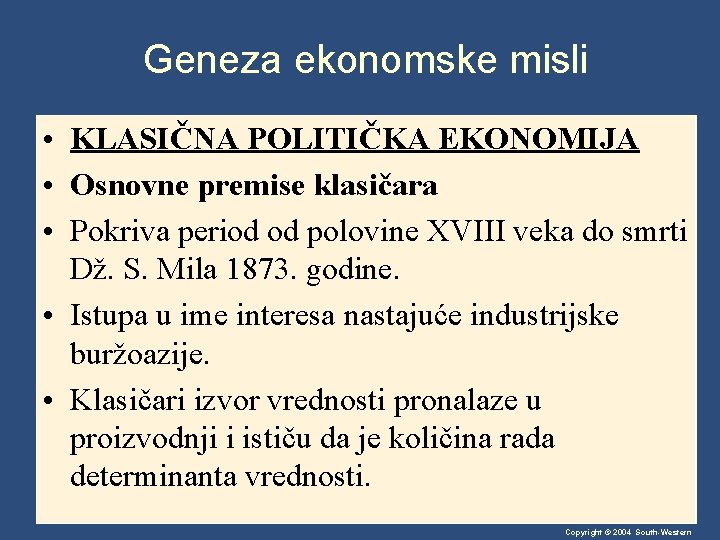 Geneza ekonomske misli

• KLASIČNA POLITIČKA EKONOMIJA
• Osnovne premise klasičara
• Pokriva period od polovine XVIII veka do smrti Dž. S. Mila 1873. godine.
• Istupa u ime interesa nastajuće industrijske buržoazije.
• Klasičari izvor vrednosti pronalaze u proizvodnji i ističu da je količina rada determinanta vrednosti.

Copyright © 2004 South-Western